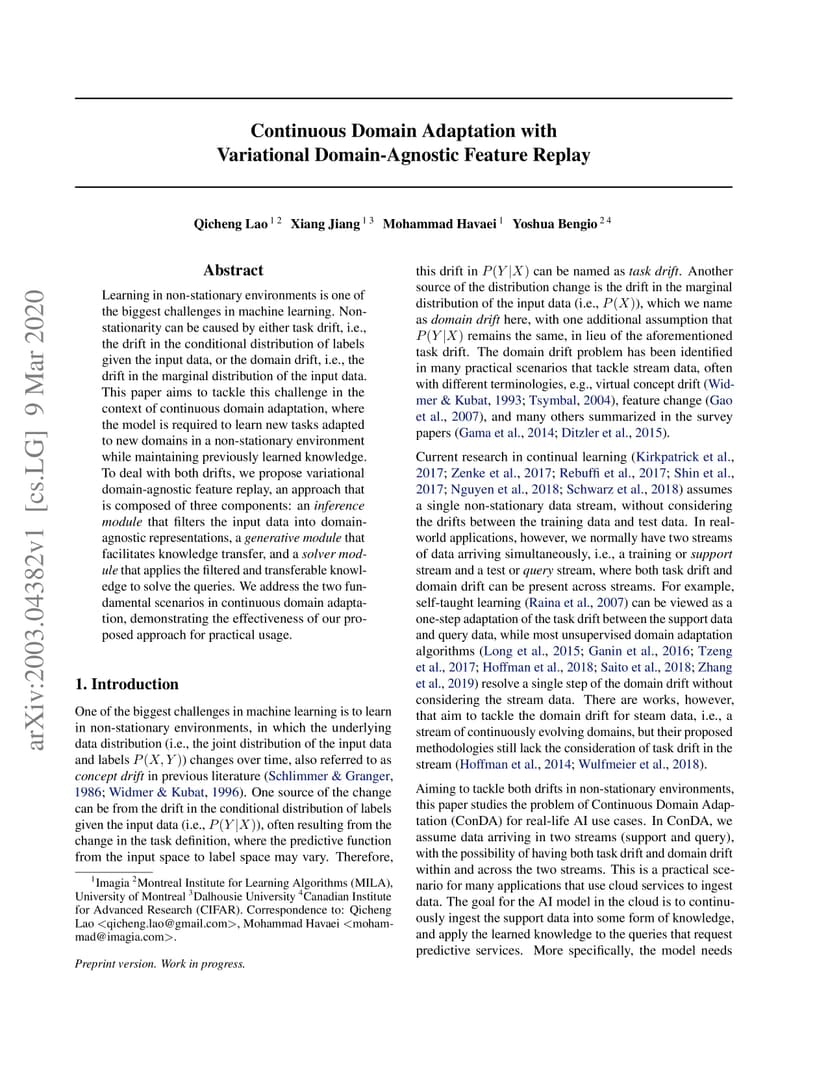 arXiv:2003.04382v1 [cs.LG] 9 Mar 2020

Continuous Domain Adaptation with Variational Domain-Agnostic Feature Replay

Qicheng Lao $^{1\,2}$ Xiang Jiang $^{1\,3}$ Mohammad Havaei $^{1}$ Yoshua Bengio $^{2\,4}$

Abstract

Learning in non-stationary environments is one of the biggest challenges in machine learning. Non-stationarity can be caused by either task drift, i.e., the drift in the conditional distribution of labels given the input data, or the domain drift, i.e., the drift in the marginal distribution of the input data. This paper aims to tackle this challenge in the context of continuous domain adaptation, where the model is required to learn new tasks adapted to new domains in a non-stationary environment while maintaining previously learned knowledge. To deal with both drifts, we propose variational domain-agnostic feature replay, an approach that is composed of three components: an inference module that filters the input data into domain-agnostic representations, a generative module that facilitates knowledge transfer, and a solver module that applies the filtered and transferable knowledge to solve the queries. We address the two fundamental scenarios in continuous domain adaptation, demonstrating the effectiveness of our proposed approach for practical usage.

1. Introduction

One of the biggest challenges in machine learning is to learn in non-stationary environments, in which the underlying data distribution (i.e., the joint distribution of the input data and labels $P(X, Y)$) changes over time, also referred to as concept drift in previous literature (Schlimmer & Granger, 1986; Widmer & Kubat, 1996). One source of the change can be from the drift in the conditional distribution of labels given the input data (i.e., $P(Y|X)$), often resulting from the change in the task definition, where the predictive function from the input space to label space may vary. Therefore,

$^{1}$Imagia $^{2}$Montreal Institute for Learning Algorithms (MILA), University of Montreal $^{3}$Dalhousie University $^{4}$Canadian Institute for Advanced Research (CIFAR). Correspondence to: Qicheng Lao <qicheng.lao@gmail.com>, Mohammad Havaei <mohammad@imagia.com>.

Preprint version. Work in progress.

this drift in $P(Y|X)$ can be named as task drift. Another source of the distribution change is the drift in the marginal distribution of the input data (i.e., $P(X)$), which we name as domain drift here, with one additional assumption that $P(Y|X)$ remains the same, in lieu of the aforementioned task drift. The domain drift problem has been identified in many practical scenarios that tackle stream data, often with different terminologies, e.g., virtual concept drift (Widmer & Kubat, 1993; Tsymbal, 2004), feature change (Gao et al., 2007), and many others summarized in the survey papers (Gama et al., 2014; Ditzler et al., 2015).

Current research in continual learning (Kirkpatrick et al., 2017; Zenke et al., 2017; Rebuffi et al., 2017; Shin et al., 2017; Nguyen et al., 2018; Schwarz et al., 2018) assumes a single non-stationary data stream, without considering the drifts between the training data and test data. In real-world applications, however, we normally have two streams of data arriving simultaneously, i.e., a training or support stream and a test or query stream, where both task drift and domain drift can be present across streams. For example, self-taught learning (Raina et al., 2007) can be viewed as a one-step adaptation of the task drift between the support data and query data, while most unsupervised domain adaptation algorithms (Long et al., 2015; Ganin et al., 2016; Tzeng et al., 2017; Hoffman et al., 2018; Saito et al., 2018; Zhang et al., 2019) resolve a single step of the domain drift without considering the stream data. There are works, however, that aim to tackle the domain drift for steam data, i.e., a stream of continuously evolving domains, but their proposed methodologies still lack the consideration of task drift in the stream (Hoffman et al., 2014; Wulfmeier et al., 2018).

Aiming to tackle both drifts in non-stationary environments, this paper studies the problem of Continuous Domain Adaptation (ConDA) for real-life AI use cases. In ConDA, we assume data arriving in two streams (support and query), with the possibility of having both task drift and domain drift within and across the two streams. This is a practical scenario for many applications that use cloud services to ingest data. The goal for the AI model in the cloud is to continuously ingest the support data into some form of knowledge, and apply the learned knowledge to the queries that request predictive services. More specifically, the model needs